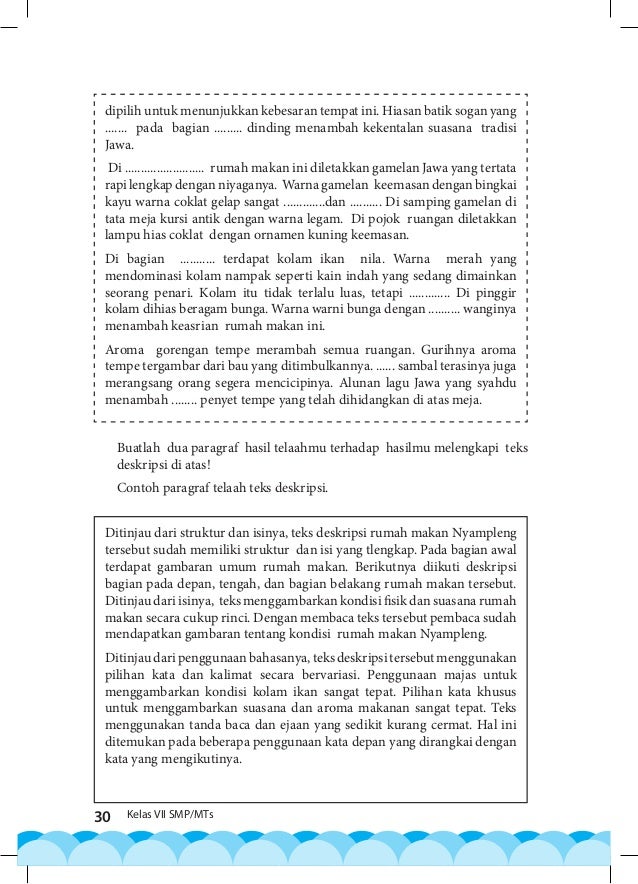 dipilih untuk menunjukkan kebesaran tempat ini. Hiasan batik sogan yang ....... pada bagian ......... dinding menambah kekentalan suasana tradisi Jawa.

Di ......................... rumah makan ini diletakkan gamelan Jawa yang tertata rapi lengkap dengan niyaganya. Warna gamelan keemasan dengan bingkai kayu warna coklat gelap sangat .............dan .......... Di samping gamelan di tata meja kursi antik dengan warna legam. Di pojok ruangan diletakkan lampu hias coklat dengan ornamen kuning keemasan.

Di bagian ........... terdapat kolam ikan nila. Warna merah yang mendominasi kolam nampak seperti kain indah yang sedang dimainkan seorang penari. Kolam itu tidak terlalu luas, tetapi ............. Di pinggir kolam dihias beragam bunga. Warna warni bunga dengan .......... wanginya menambah keasrian rumah makan ini.

Aroma gorengan tempe merambah semua ruangan. Gurihnya aroma tempe tergambar dari bau yang ditimbulkannya. ...... sambal terasinya juga merangsang orang segera mencicipinya. Alunan lagu Jawa yang syahdu menambah ........ penyet tempe yang telah dihidangkan di atas meja.

Buatlah dua paragraf hasil telaahmu terhadap hasilmu melengkapi teks deskripsi di atas!

Contoh paragraf telaah teks deskripsi.

Ditinjau dari struktur dan isinya, teks deskripsi rumah makan Nyampleng tersebut sudah memiliki struktur dan isi yang tlengkap. Pada bagian awal terdapat gambaran umum rumah makan. Berikutnya diikuti deskripsi bagian pada depan, tengah, dan bagian belakang rumah makan tersebut. Ditinjau dari isinya, teks menggambarkan kondisi fisik dan suasana rumah makan secara cukup rinci. Dengan membaca teks tersebut pembaca sudah mendapatkan gambaran tentang kondisi rumah makan Nyampleng.

Ditinjau dari penggunaan bahasanya, teks deskripsi tersebut menggunakan pilihan kata dan kalimat secara bervariasi. Penggunaan majas untuk menggambarkan kondisi kolam ikan sangat tepat. Pilihan kata khusus untuk menggambarkan suasana dan aroma makanan sangat tepat. Teks menggunakan tanda baca dan ejaan yang sedikit kurang cermat. Hal ini ditemukan pada beberapa penggunaan kata depan yang dirangkai dengan kata yang mengikutinya.

30 Kelas VII SMP/MTs